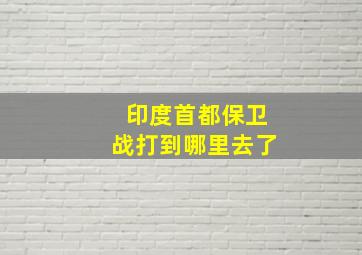 印度首都保卫战打到哪里去了